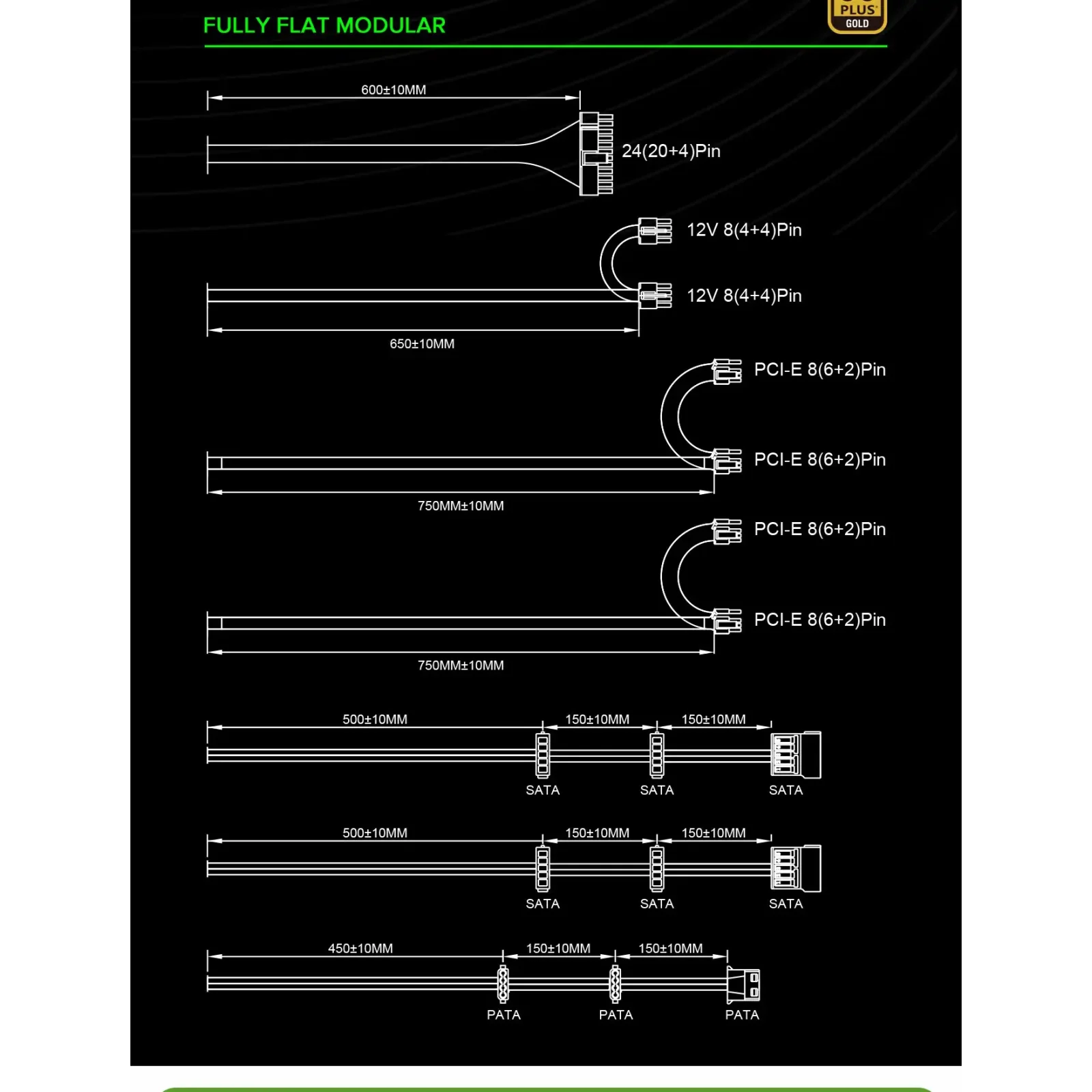 FULLY FLAT MODULAR

PLUS GOLD

600±10MM

24(20+4)Pin

12V 8(4+4)Pin

12V 8(4+4)Pin

650±10MM

PCI-E 8(6+2)Pin

PCI-E 8(6+2)Pin

750MM±10MM

PCI-E 8(6+2)Pin

PCI-E 8(6+2)Pin

750MM±10MM

500±10MM 150±10MM 150±10MM

SATA SATA SATA

500±10MM 150±10MM 150±10MM

SATA SATA SATA

450±10MM 150±10MM 150±10MM

PATA PATA PATA